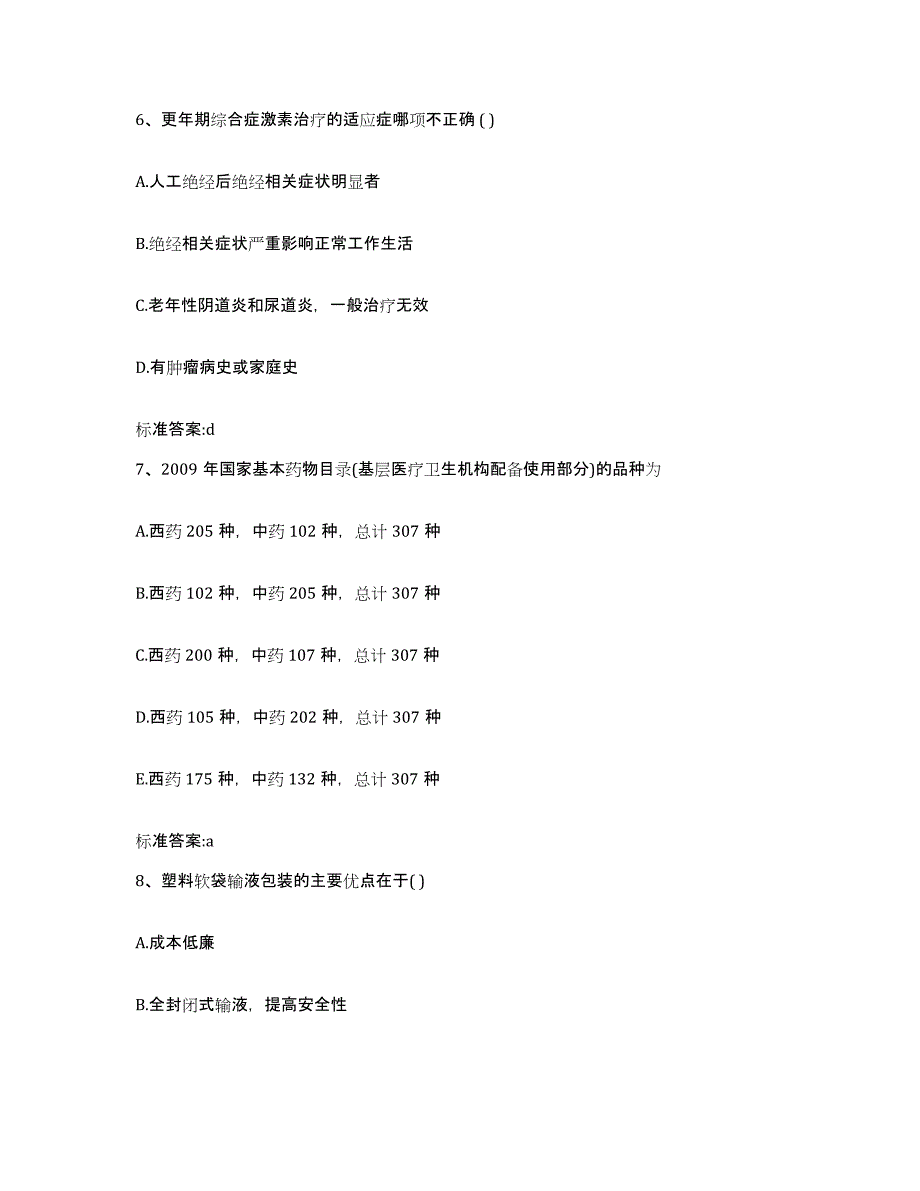 6、更年期综合症激素治疗的适应症哪项不正确 ( )

A.人工绝经后绝经相关症状明显者

B.绝经相关症状严重影响正常工作生活

C.老年性阴道炎和尿道炎，一般治疗无效

D.有肿瘤病史或家庭史

标准答案:d

7、2009 年国家基本药物目录(基层医疗卫生机构配备使用部分)的品种为

A.西药 205 种，中药 102 种，总计 307 种

B.西药 102 种，中药 205 种，总计 307 种

C.西药 200 种，中药 107 种，总计 307 种

D.西药 105 种，中药 202 种，总计 307 种

E.西药 175 种，中药 132 种，总计 307 种

标准答案:a

8、塑料软袋输液包装的主要优点在于( )

A.成本低廉

B.全封闭式输液，提高安全性